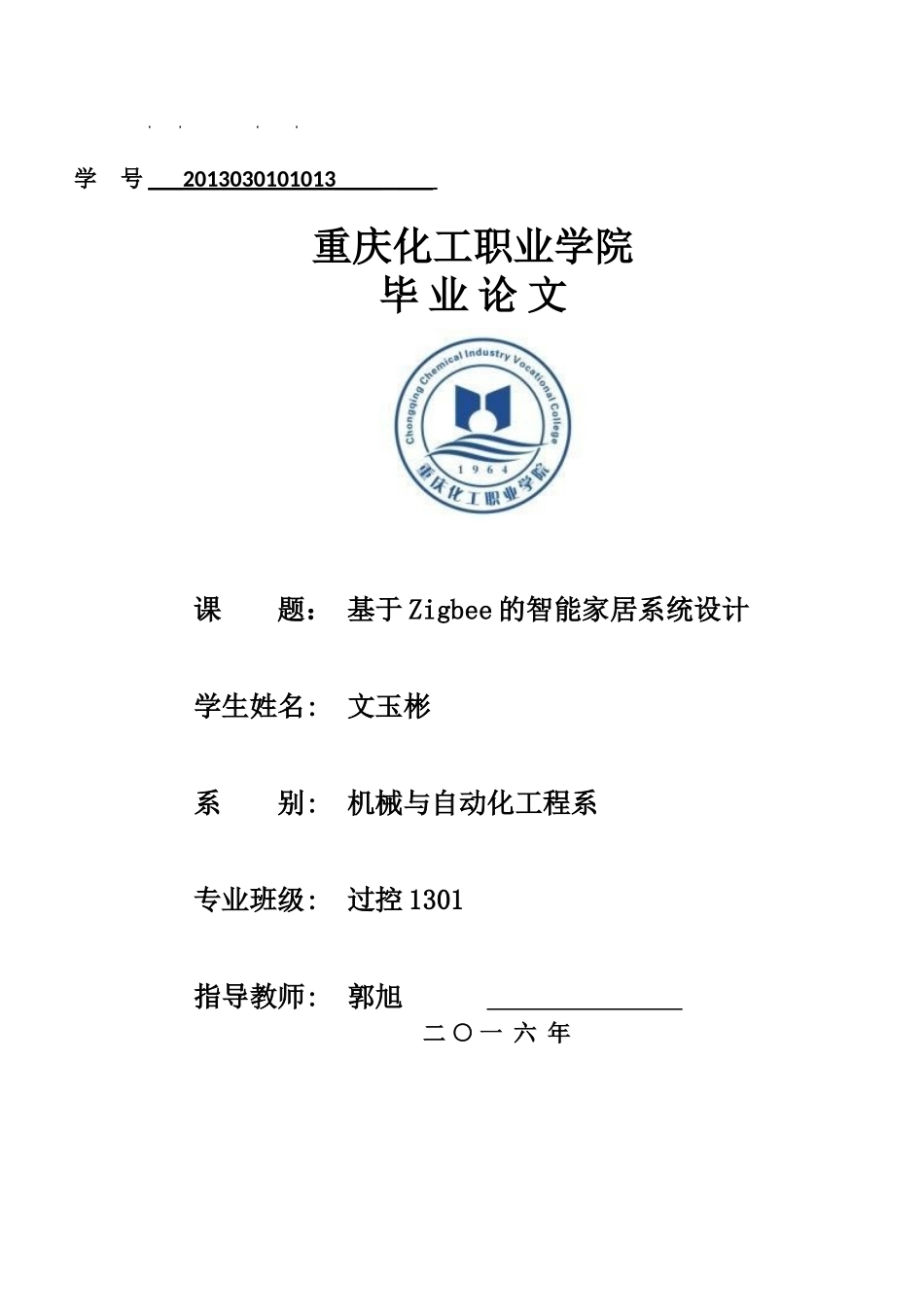 . . . .

学 号 2013030101013

重庆化工职业学院
毕 业 论 文

Chongqing Chemical Industry Vocational College
1964
重庆化工职业学院

课 题： 基于Zigbee的智能家居系统设计

学生姓名： 文玉彬

系 别： 机械与自动化工程系

专业班级： 过控1301

指导教师： 郭旭

二〇一六年